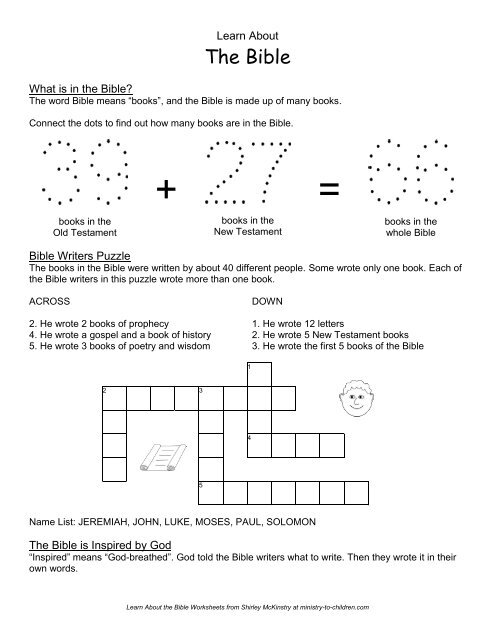 Learn About

The Bible

What is in the Bible?
The word Bible means "books", and the Bible is made up of many books.

Connect the dots to find out how many books are in the Bible.

39 + 27 = 66

books in the Old Testament

books in the New Testament

books in the whole Bible

Bible Writers Puzzle
The books in the Bible were written by about 40 different people. Some wrote only one book. Each of the Bible writers in this puzzle wrote more than one book.

ACROSS

2. He wrote 2 books of prophecy
4. He wrote a gospel and a book of history
5. He wrote 3 books of poetry and wisdom

DOWN

1. He wrote 12 letters
2. He wrote 5 New Testament books
3. He wrote the first 5 books of the Bible

1 2 3 4 5

Name List: JEREMIAH, JOHN, LUKE, MOSES, PAUL, SOLOMON

The Bible is Inspired by God
"Inspired" means "God-breathed". God told the Bible writers what to write. Then they wrote it in their own words.

Learn About the Bible Worksheets from Shirley McKinstry at ministry-to-children.com